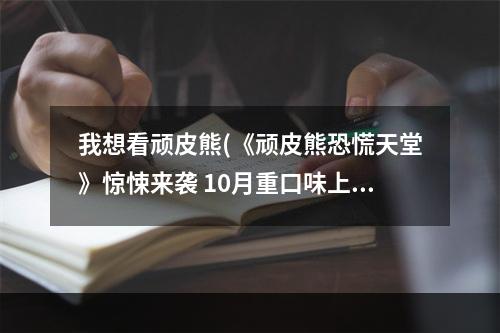 我想看顽皮熊(《顽皮熊恐慌天堂》惊悚来袭 10月重口味上...